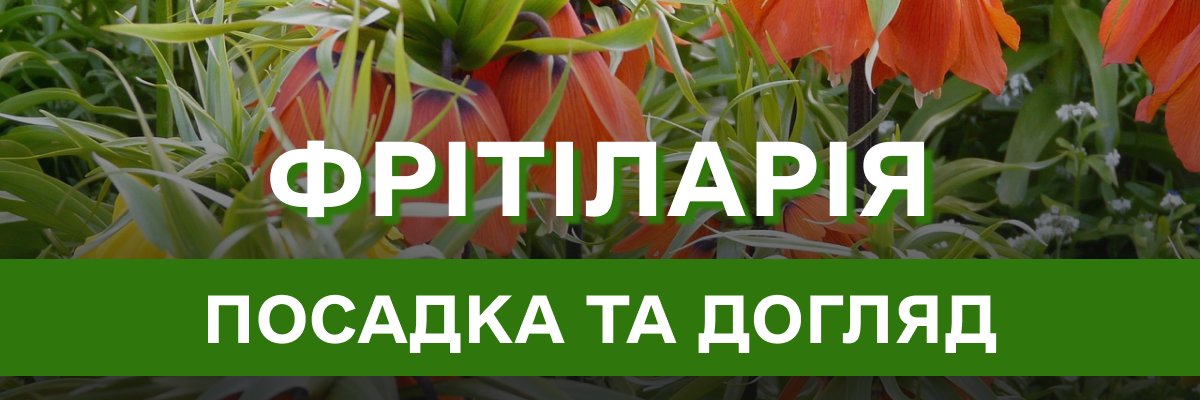 ФРІТІЛАРІЯ

ПОСАДКА ТА ДОГЛЯД